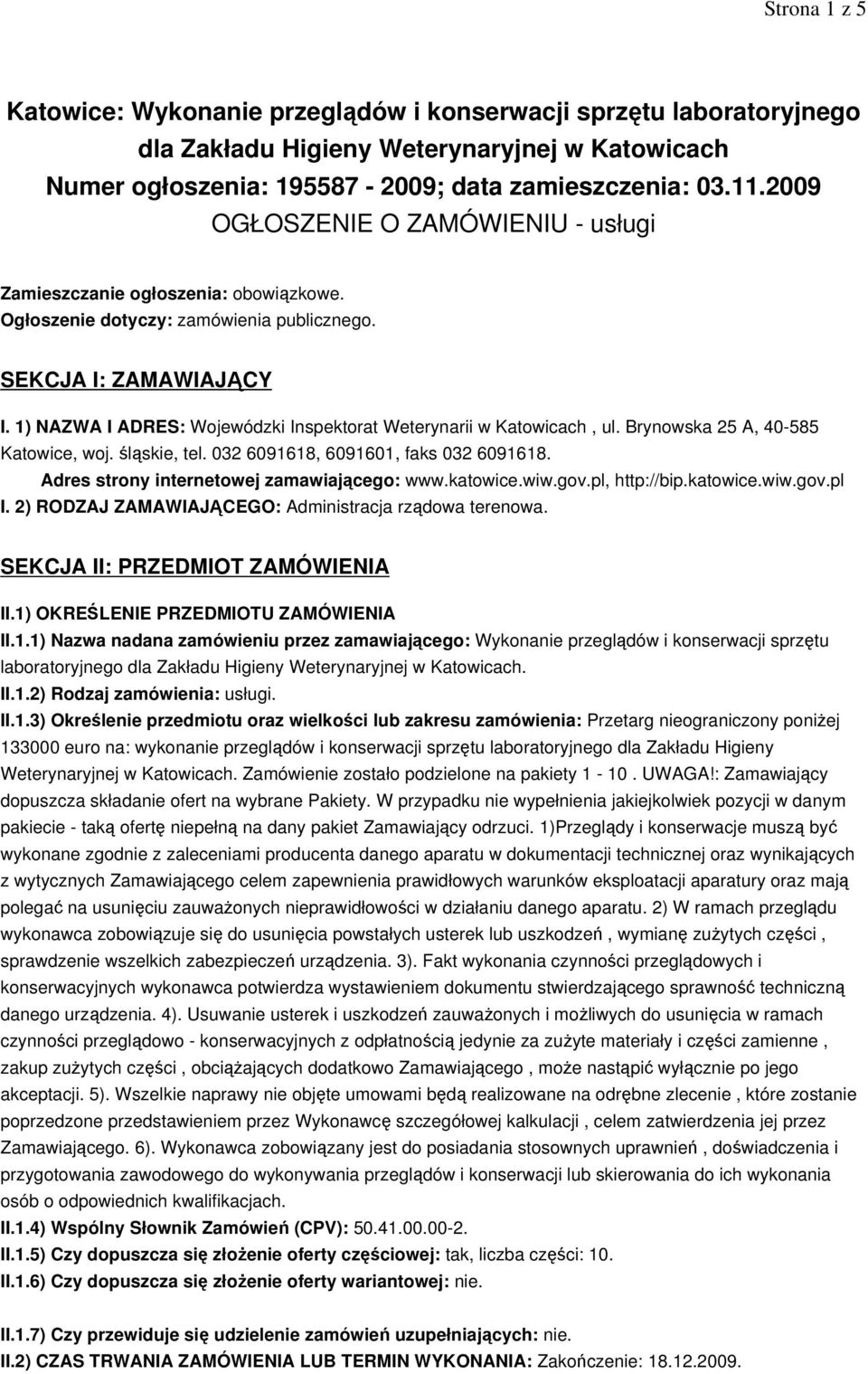 Strona 1 z 5

Katowice: Wykonanie przeglądów i konserwacji sprzętu laboratoryjnego dla Zakładu Higieny Weterynaryjnej w Katowicach
Numer ogłoszenia: 195587 - 2009; data zamieszczenia: 03.11.2009
OGŁOSZENIE O ZAMÓWIENIU - usługi

Zamieszczanie ogłoszenia: obowiązkowe.
Ogłoszenie dotyczy: zamówienia publicznego.

SEKCJA I: ZAMAWIAJĄCY

I. 1) NAZWA I ADRES: Wojewódzki Inspektorat Weterynarii w Katowicach , ul. Brynowska 25 A, 40-585 Katowice, woj. śląskie, tel. 032 6091618, 6091601, faks 032 6091618.
Adres strony internetowej zamawiającego: www.katowice.wiw.gov.pl, http://bip.katowice.wiw.gov.pl
I. 2) RODZAJ ZAMAWIAJĄCEGO: Administracja rządowa terenowa.

SEKCJA II: PRZEDMIOT ZAMÓWIENIA

II.1) OKREŚLENIE PRZEDMIOTU ZAMÓWIENIA
II.1.1) Nazwa nadana zamówieniu przez zamawiającego: Wykonanie przeglądów i konserwacji sprzętu laboratoryjnego dla Zakładu Higieny Weterynaryjnej w Katowicach.
II.1.2) Rodzaj zamówienia: usługi.
II.1.3) Określenie przedmiotu oraz wielkości lub zakresu zamówienia: Przetarg nieograniczony poniżej 133000 euro na: wykonanie przeglądów i konserwacji sprzętu laboratoryjnego dla Zakładu Higieny Weterynaryjnej w Katowicach. Zamówienie zostało podzielone na pakiety 1 - 10 . UWAGA!: Zamawiający dopuszcza składanie ofert na wybrane Pakiety. W przypadku nie wypełnienia jakiejkolwiek pozycji w danym pakiecie - taką ofertę niepełną na dany pakiet Zamawiający odrzuci. 1)Przeglądy i konserwacje muszą być wykonane zgodnie z zaleceniami producenta danego aparatu w dokumentacji technicznej oraz wynikających z wytycznych Zamawiającego celem zapewnienia prawidłowych warunków eksploatacji aparatury oraz mają polegać na usunięciu zauważonych nieprawidłowości w działaniu danego aparatu. 2) W ramach przeglądu wykonawca zobowiązuje się do usunięcia powstałych usterek lub uszkodzeń , wymianę zużytych części , sprawdzenie wszelkich zabezpieczeń urządzenia. 3). Fakt wykonania czynności przeglądowych i konserwacyjnych wykonawca potwierdza wystawieniem dokumentu stwierdzającego sprawność techniczną danego urządzenia. 4). Usuwanie usterek i uszkodzeń zauważonych i możliwych do usunięcia w ramach czynności przeglądowo - konserwacyjnych z odpłatnością jedynie za zużyte materiały i części zamienne , zakup zużytych części , obciążających dodatkowo Zamawiającego , może nastąpić wyłącznie po jego akceptacji. 5). Wszelkie naprawy nie objęte umowami będą realizowane na odrębne zlecenie , które zostanie poprzedzone przedstawieniem przez Wykonawcę szczegółowej kalkulacji , celem zatwierdzenia jej przez Zamawiającego. 6). Wykonawca zobowiązany jest do posiadania stosownych uprawnień , doświadczenia i przygotowania zawodowego do wykonywania przeglądów i konserwacji lub skierowania do ich wykonania osób o odpowiednich kwalifikacjach.
II.1.4) Wspólny Słownik Zamówień (CPV): 50.41.00.00-2.
II.1.5) Czy dopuszcza się złożenie oferty częściowej: tak, liczba części: 10.
II.1.6) Czy dopuszcza się złożenie oferty wariantowej: nie.

II.1.7) Czy przewiduje się udzielenie zamówień uzupełniających: nie.
II.2) CZAS TRWANIA ZAMÓWIENIA LUB TERMIN WYKONANIA: Zakończenie: 18.12.2009.